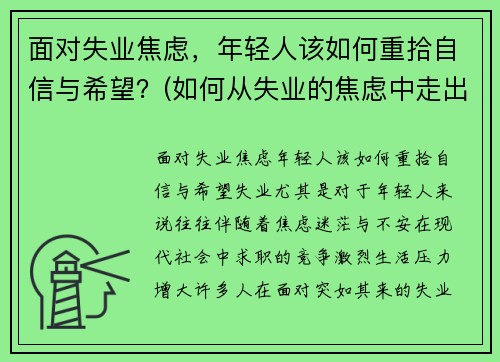 面对失业焦虑，年轻人该如何重拾自信与希望？(如何从失业的焦虑中走出

面对失业焦虑年轻人该如何重拾自信与希望失业尤其是对于年轻人来说往往伴随着焦虑迷茫与不安在现代社会中求职的竞争激烈生活压力增大许多人在面对突如其来的失业